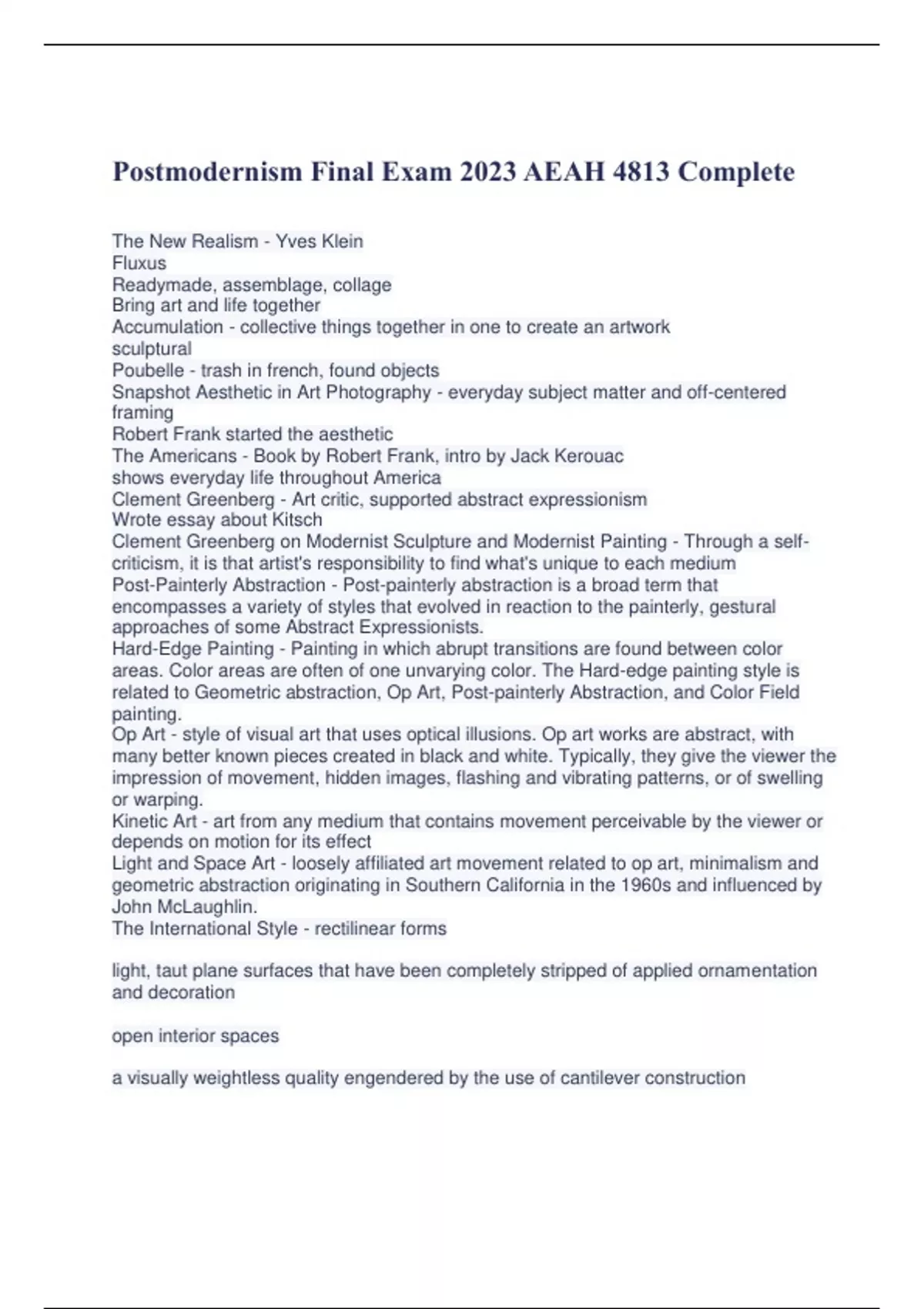 Postmodernism Final Exam 2023 AEAH 4813 Complete

The New Realism - Yves Klein
Fluxus
Readymade, assemblage, collage
Bring art and life together
Accumulation - collective things together in one to create an artwork
sculptural
Poubelle - trash in french, found objects
Snapshot Aesthetic in Art Photography - everyday subject matter and off-centered framing
Robert Frank started the aesthetic
The Americans - Book by Robert Frank, intro by Jack Kerouac
shows everyday life throughout America
Clement Greenberg - Art critic, supported abstract expressionism
Wrote essay about Kitsch
Clement Greenberg on Modernist Sculpture and Modernist Painting - Through a self-criticism, it is that artist's responsibility to find what's unique to each medium
Post-Painterly Abstraction - Post-painterly abstraction is a broad term that encompasses a variety of styles that evolved in reaction to the painterly, gestural approaches of some Abstract Expressionists.
Hard-Edge Painting - Painting in which abrupt transitions are found between color areas. Color areas are often of one unvarying color. The Hard-edge painting style is related to Geometric abstraction, Op Art, Post-painterly Abstraction, and Color Field painting.
Op Art - style of visual art that uses optical illusions. Op art works are abstract, with many better known pieces created in black and white. Typically, they give the viewer the impression of movement, hidden images, flashing and vibrating patterns, or of swelling or warping.
Kinetic Art - art from any medium that contains movement perceivable by the viewer or depends on motion for its effect
Light and Space Art - loosely affiliated art movement related to op art, minimalism and geometric abstraction originating in Southern California in the 1960s and influenced by John McLaughlin.
The International Style - rectilinear forms

light, taut plane surfaces that have been completely stripped of applied ornamentation and decoration

open interior spaces

a visually weightless quality engendered by the use of cantilever construction